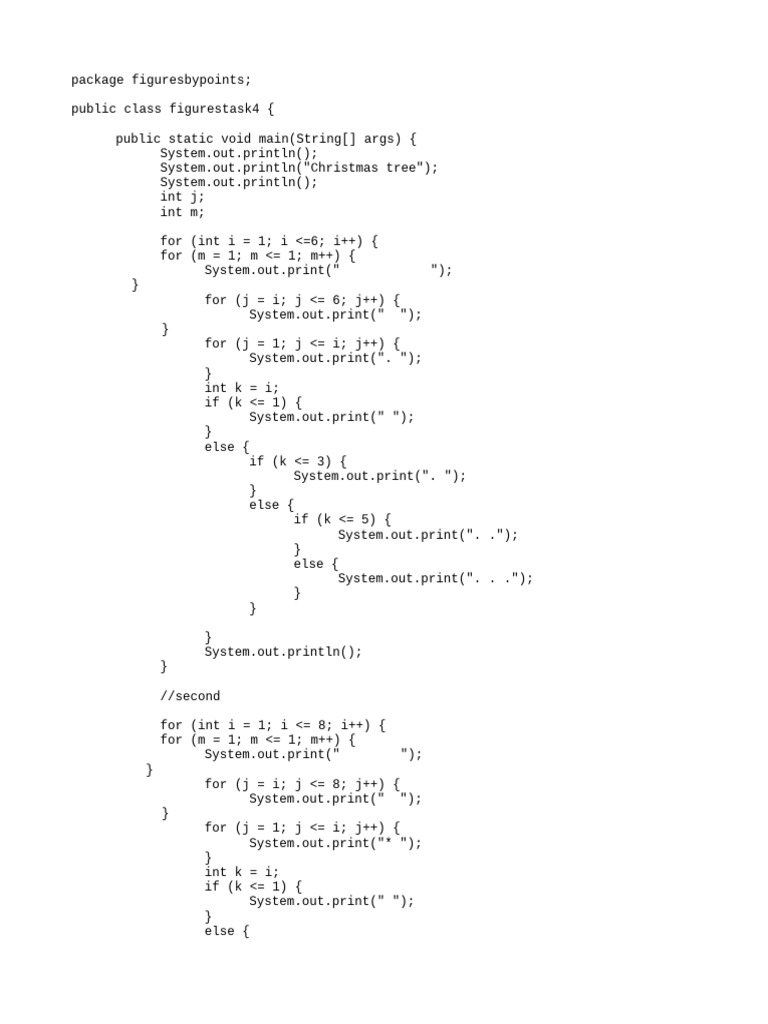 package figuresbypoints;

public class figurestask4 {

      public static void main(String[] args) {
            System.out.println();
            System.out.println("Christmas tree");
            System.out.println();
            int j;
            int m;

            for (int i = 1; i <=6; i++) {
            for (m = 1; m <= 1; m++) {
                  System.out.print("            ");
        }
                  for (j = i; j <= 6; j++) {
                        System.out.print("  ");
            }
                  for (j = 1; j <= i; j++) {
                        System.out.print(". ");
                  }
                  int k = i;
                  if (k <= 1) {
                        System.out.print(" ");
                  }
                  else {
                        if (k <= 3) {
                              System.out.print(". ");
                        }
                        else {
                              if (k <= 5) {
                                    System.out.print(". .");
                              }
                              else {
                                    System.out.print(". . .");
                              }
                        }

                  }
                  System.out.println();
            }

            //second

            for (int i = 1; i <= 8; i++) {
            for (m = 1; m <= 1; m++) {
                  System.out.print("        ");
          }
                  for (j = i; j <= 8; j++) {
                        System.out.print("  ");
            }
                  for (j = 1; j <= i; j++) {
                        System.out.print("* ");
                  }
                  int k = i;
                  if (k <= 1) {
                        System.out.print(" ");
                  }
                  else {